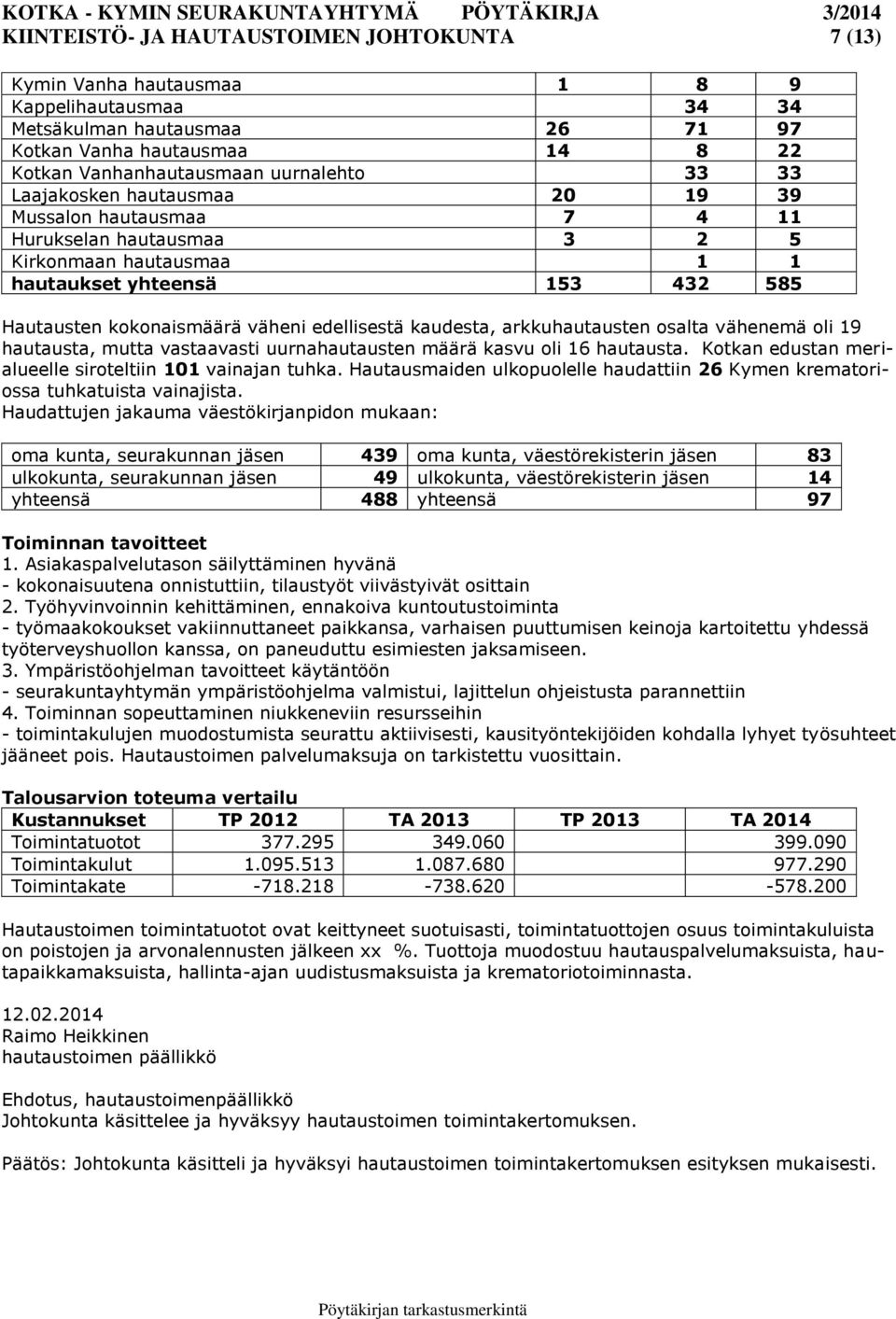 KOTKA - KYMIN SEURAKUNTAYHTYMÄ PÖYTÄKIRJA 3/2014
KIINTEISTÖ- JA HAUTAUSTOIMEN JOHTOKUNTA 7 (13)

| | | | |
|---|---|---|---|
| Kymin Vanha hautausmaa | 1 | 8 | 9 |
| Kappelihautausmaa | | 34 | 34 |
| Metsäkulman hautausmaa | 26 | 71 | 97 |
| Kotkan Vanha hautausmaa | 14 | 8 | 22 |
| Kotkan Vanhanhautausmaan uurnalehto | | 33 | 33 |
| Laajakosken hautausmaa | 20 | 19 | 39 |
| Mussalon hautausmaa | 7 | 4 | 11 |
| Hurukselan hautausmaa | 3 | 2 | 5 |
| Kirkonmaan hautausmaa | | 1 | 1 |
| hautaukset yhteensä | 153 | 432 | 585 |

Hautausten kokonaismäärä väheni edellisestä kaudesta, arkkuhautausten osalta vähenemä oli 19 hautausta, mutta vastaavasti uurnahautausten määrä kasvu oli 16 hautausta. Kotkan edustan merialueelle siroteltiin 101 vainajan tuhka. Hautausmaiden ulkopuolelle haudattiin 26 Kymen krematoriossa tuhkatuista vainajista.
Haudattujen jakauma väestökirjanpidon mukaan:

| | | | |
|---|---|---|---|
| oma kunta, seurakunnan jäsen | 439 | oma kunta, väestörekisterin jäsen | 83 |
| ulkokunta, seurakunnan jäsen | 49 | ulkokunta, väestörekisterin jäsen | 14 |
| yhteensä | 488 | yhteensä | 97 |

Toiminnan tavoitteet
1. Asiakaspalvelutason säilyttäminen hyvänä
- kokonaisuutena onnistuttiin, tilaustyöt viivästyivät osittain
2. Työhyvinvoinnin kehittäminen, ennakoiva kuntoutustoiminta
- työmaakokoukset vakiinnuttaneet paikkansa, varhaisen puuttumisen keinoja kartoitettu yhdessä työterveyshuollon kanssa, on paneuduttu esimiesten jaksamiseen.
3. Ympäristöohjelman tavoitteet käytäntöön
- seurakuntayhtymän ympäristöohjelma valmistui, lajittelun ohjeistusta parannettiin
4. Toiminnan sopeuttaminen niukkeneviin resursseihin
- toimintakulujen muodostumista seurattu aktiivisesti, kausityöntekijöiden kohdalla lyhyet työsuhteet jääneet pois. Hautaustoimen palvelumaksuja on tarkistettu vuosittain.

Talousarvion toteuma vertailu

| Kustannukset | TP 2012 | TA 2013 | TP 2013 | TA 2014 |
|---|---|---|---|---|
| Toimintatuotot | 377.295 | 349.060 | | 399.090 |
| Toimintakulut | 1.095.513 | 1.087.680 | | 977.290 |
| Toimintakate | -718.218 | -738.620 | | -578.200 |

Hautaustoimen toimintatuotot ovat keittyneet suotuisasti, toimintatuottojen osuus toimintakuluista on poistojen ja arvonalennusten jälkeen xx %. Tuottoja muodostuu hautauspalvelumaksuista, hautapaikkamaksuista, hallinta-ajan uudistusmaksuista ja krematoriotoiminnasta.

12.02.2014
Raimo Heikkinen
hautaustoimen päällikkö

Ehdotus, hautaustoimenpäällikkö
Johtokunta käsittelee ja hyväksyy hautaustoimen toimintakertomuksen.

Päätös: Johtokunta käsitteli ja hyväksyi hautaustoimen toimintakertomuksen esityksen mukaisesti.

Pöytäkirjan tarkastusmerkintä